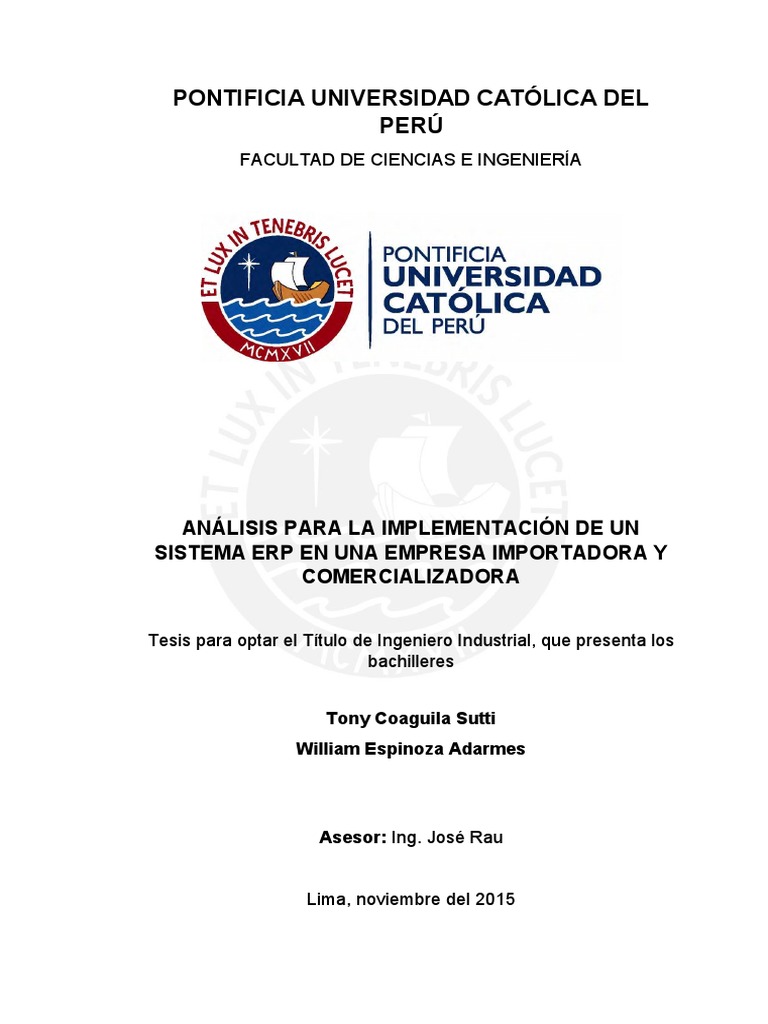 PONTIFICIA UNIVERSIDAD CATÓLICA DEL PERÚ

FACULTAD DE CIENCIAS E INGENIERÍA

ET LUX IN TENEBRIS LUCET

MCMXVII

PONTIFICIA UNIVERSIDAD CATÓLICA DEL PERÚ

ET LUX IN TENEBRIS LUCET

ANÁLISIS PARA LA IMPLEMENTACIÓN DE UN SISTEMA ERP EN UNA EMPRESA IMPORTADORA Y COMERCIALIZADORA

Tesis para optar el Título de Ingeniero Industrial, que presenta los bachilleres

Tony Coaguila Sutti

William Espinoza Adarmes

Asesor: Ing. José Rau

Lima, noviembre del 2015